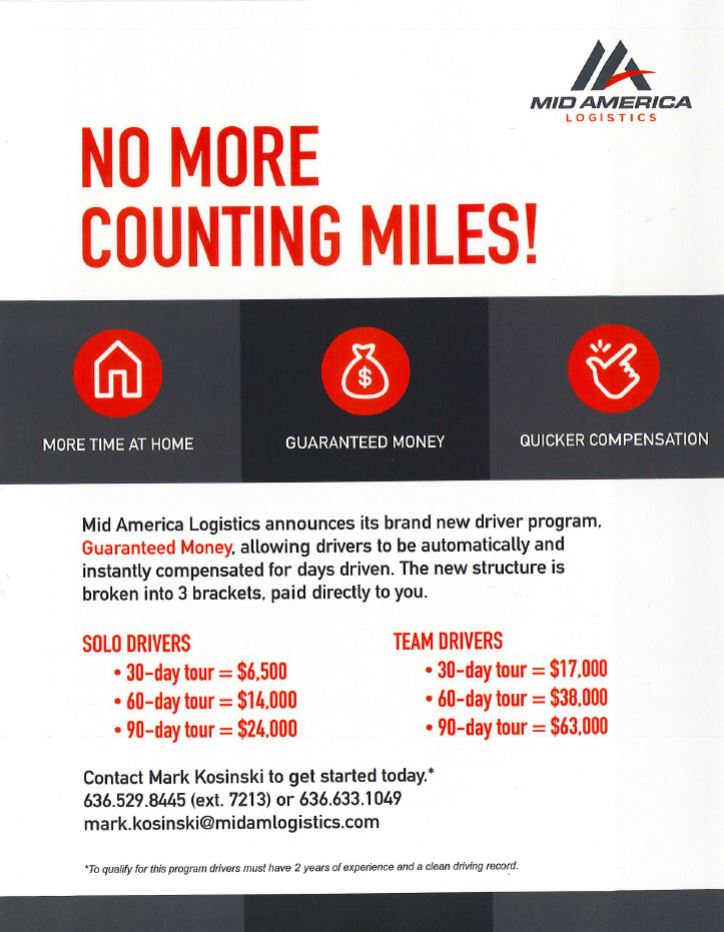 MID AMERICA
LOGISTICS

NO MORE COUNTING MILES!

MORE TIME AT HOME

GUARANTEED MONEY

QUICKER COMPENSATION

Mid America Logistics announces its brand new driver program, Guaranteed Money, allowing drivers to be automatically and instantly compensated for days driven. The new structure is broken into 3 brackets, paid directly to you.

SOLO DRIVERS
• 30-day tour = $6,500
• 60-day tour = $14,000
• 90-day tour = $24,000

TEAM DRIVERS
• 30-day tour = $17,000
• 60-day tour = $38,000
• 90-day tour = $63,000

Contact Mark Kosinski to get started today.*
636.529.8445 (ext. 7213) or 636.633.1049
mark.kosinski@midamlogistics.com

*To qualify for this program drivers must have 2 years of experience and a clean driving record.